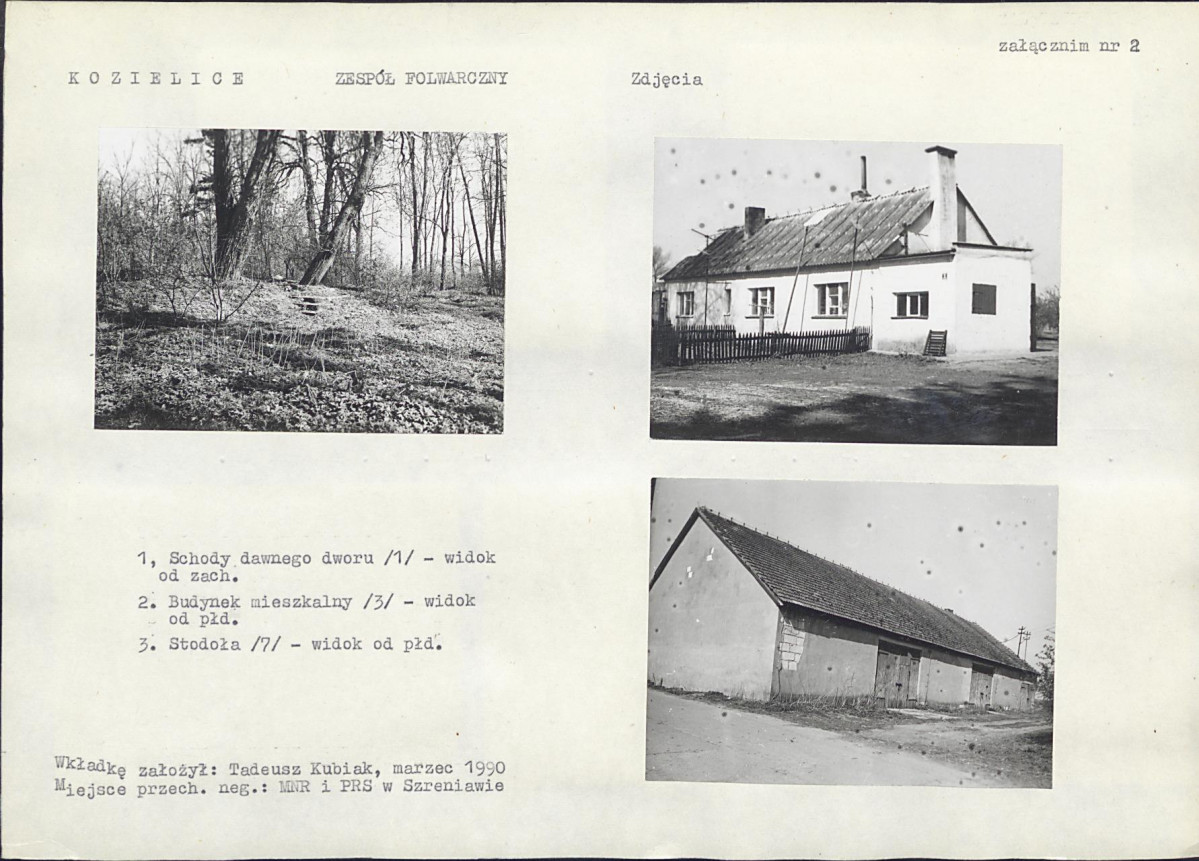 załącznim nr 2

K O Z I E L I C E ZESPÓŁ FOLWARCZNY Zdjęcia

1, Schody dawnego dworu /1/ - widok od zach.

2. Budynek mieszkalny /3/ - widok od płd.

3. Stodoła /7/ - widok od płd.

Wkładkę założył: Tadeusz Kubiak, marzec 1990
Miejsce przech. neg.: MNR i PRS w Szreniawie